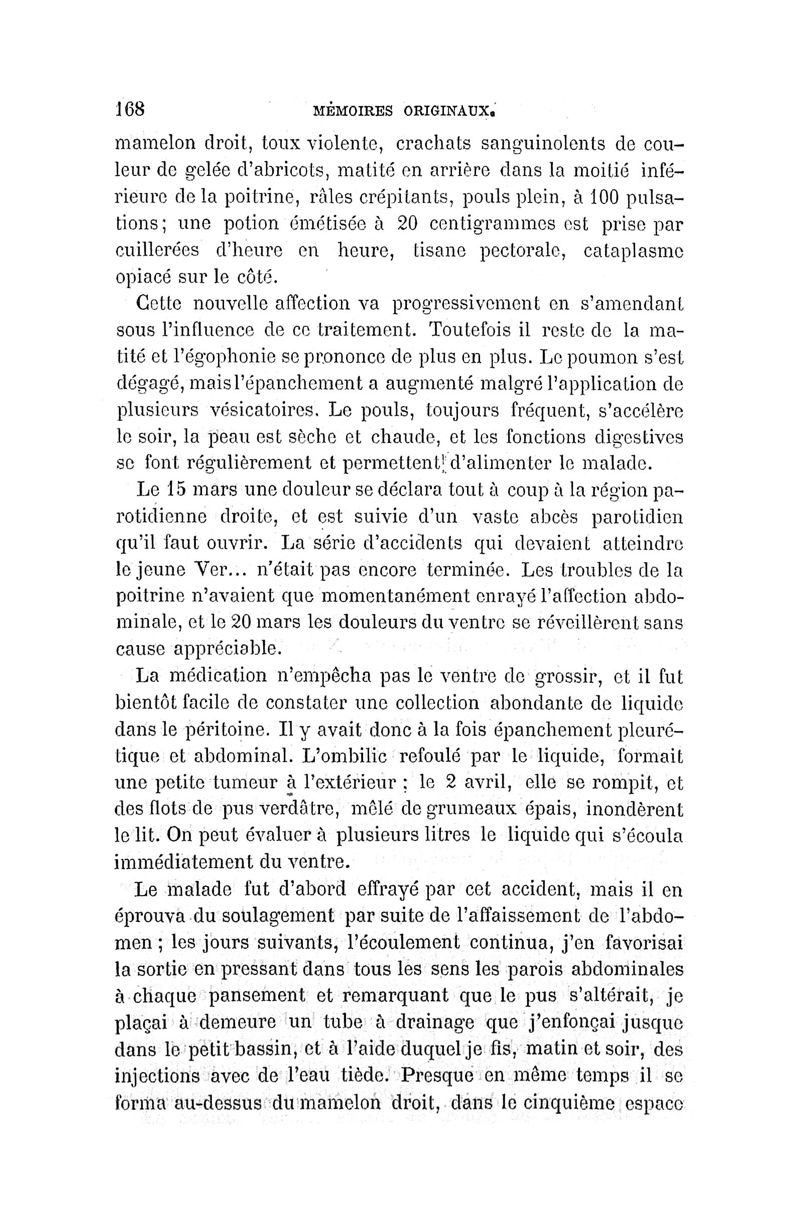 168 MÉMOIRES ORIGINAUX.

mamelon droit, toux violente, crachats sanguinolents de couleur de gelée d'abricots, matité en arrière dans la moitié inférieure de la poitrine, râles crépitants, pouls plein, à 100 pulsations; une potion émétisée à 20 centigrammes est prise par cuillerées d'heure en heure, tisane pectorale, cataplasme opiacé sur le côté.

Cette nouvelle affection va progressivement en s'amendant sous l'influence de ce traitement. Toutefois il reste de la matité et l'égophonie se prononce de plus en plus. Le poumon s'est dégagé, mais l'épanchement a augmenté malgré l'application de plusieurs vésicatoires. Le pouls, toujours fréquent, s'accélère le soir, la peau est sèche et chaude, et les fonctions digestives se font régulièrement et permettent d'alimenter le malade.

Le 15 mars une douleur se déclara tout à coup à la région parotidienne droite, et est suivie d'un vaste abcès parotidien qu'il faut ouvrir. La série d'accidents qui devaient atteindre le jeune Ver... n'était pas encore terminée. Les troubles de la poitrine n'avaient que momentanément enrayé l'affection abdominale, et le 20 mars les douleurs du ventre se réveillèrent sans cause appréciable.

La médication n'empêcha pas le ventre de grossir, et il fut bientôt facile de constater une collection abondante de liquide dans le péritoine. Il y avait donc à la fois épanchement pleurétique et abdominal. L'ombilic refoulé par le liquide, formait une petite tumeur à l'extérieur ; le 2 avril, elle se rompit, et des flots de pus verdâtre, mêlé de grumeaux épais, inondèrent le lit. On peut évaluer à plusieurs litres le liquide qui s'écoula immédiatement du ventre.

Le malade fut d'abord effrayé par cet accident, mais il en éprouva du soulagement par suite de l'affaissement de l'abdomen ; les jours suivants, l'écoulement continua, j'en favorisai la sortie en pressant dans tous les sens les parois abdominales à chaque pansement et remarquant que le pus s'altérait, je plaçai à demeure un tube à drainage que j'enfonçai jusque dans le petit bassin, et à l'aide duquel je fis, matin et soir, des injections avec de l'eau tiède. Presque en même temps il se forma au-dessus du mamelon droit, dans le cinquième espace